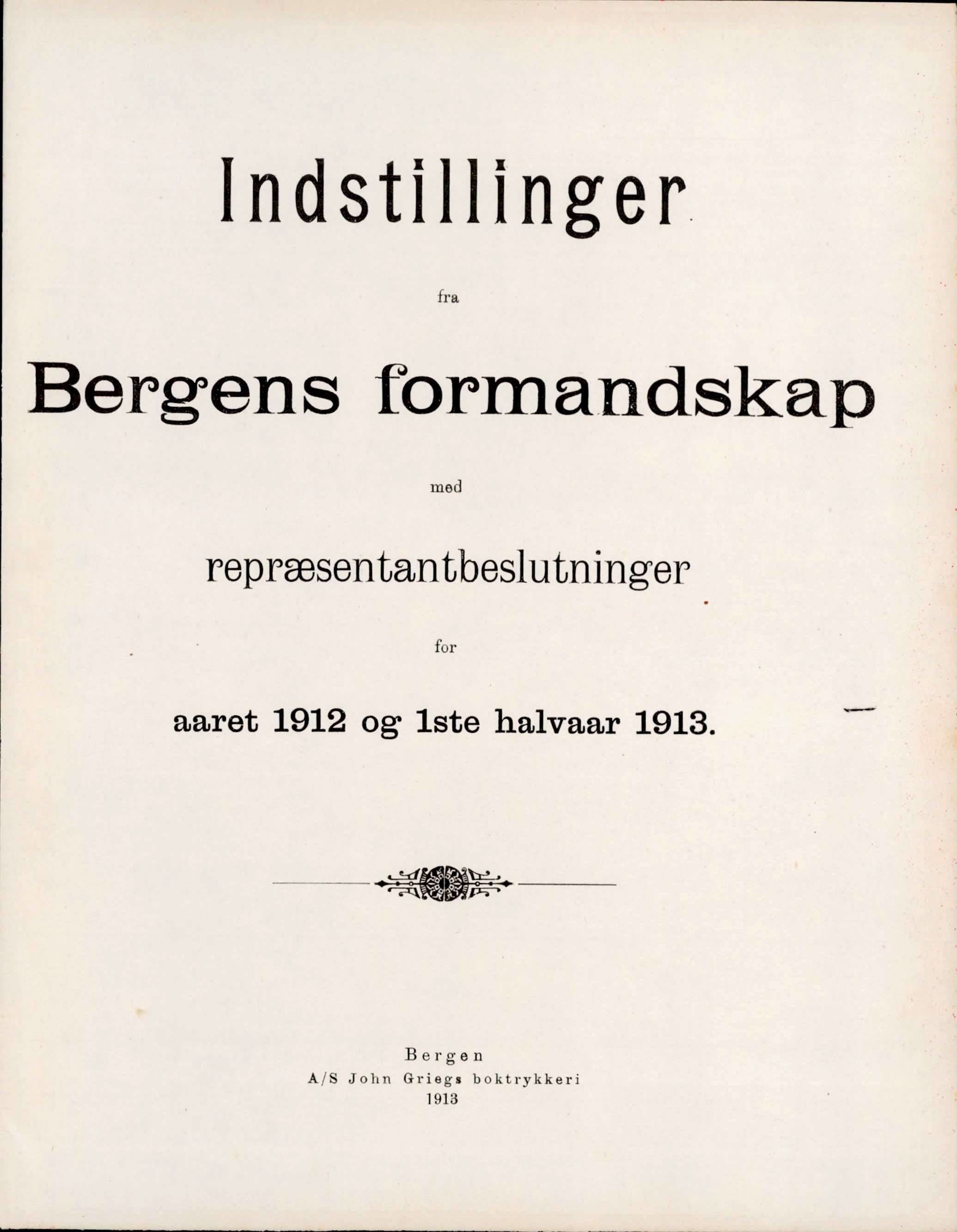 Indstillinger

fra

Bergens formandskap

med

repræsentantbeslutninger

for

aaret 1912 og 1ste halvaar 1913.

Bergen
A/S John Griegs boktrykkeri
1913